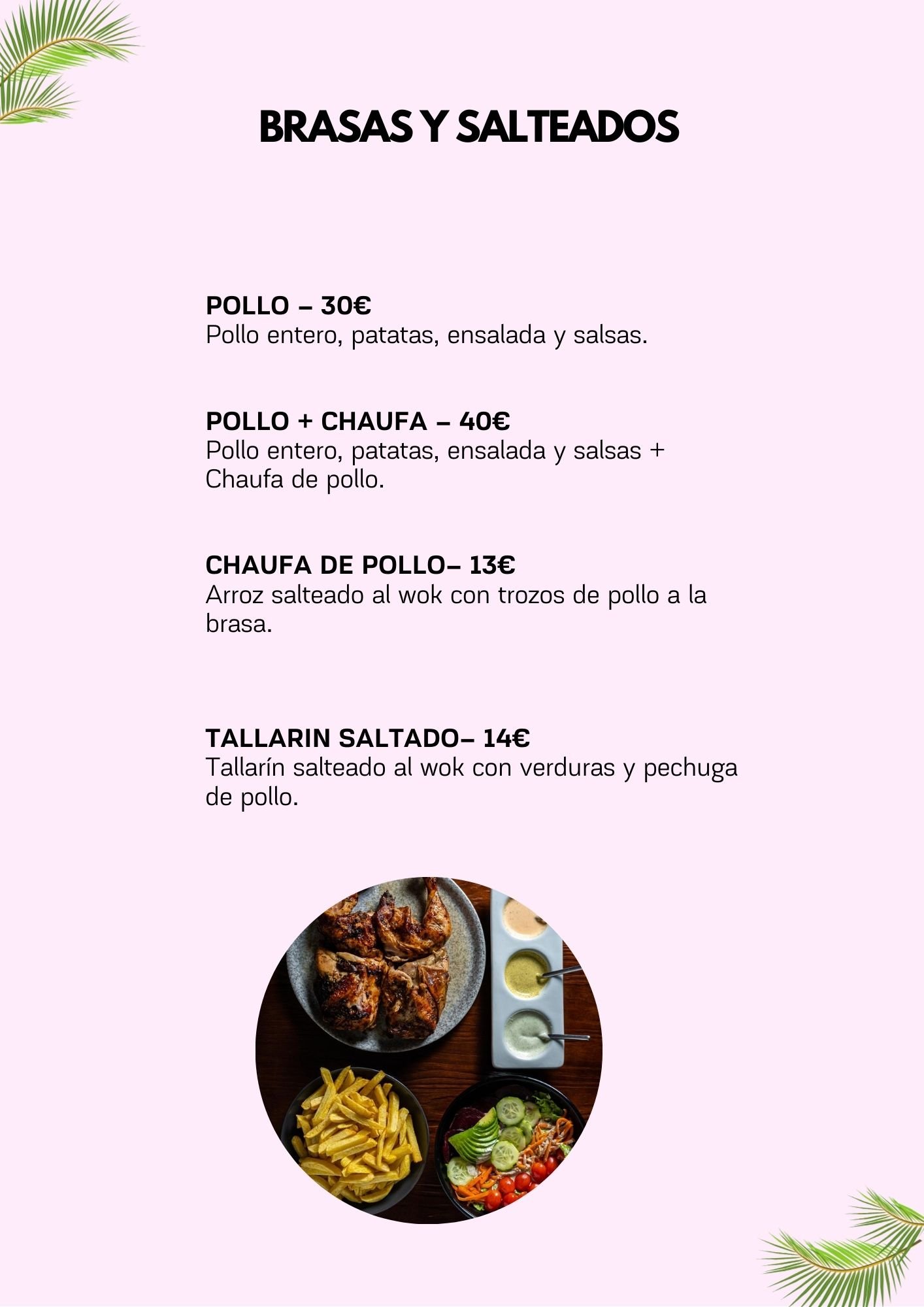 BRASAS Y SALTEADOS

POLLO – 30€
Pollo entero, patatas, ensalada y salsas.

POLLO + CHAUFA – 40€
Pollo entero, patatas, ensalada y salsas + Chaufa de pollo.

CHAUFA DE POLLO– 13€
Arroz salteado al wok con trozos de pollo a la brasa.

TALLARIN SALTADO– 14€
Tallarín salteado al wok con verduras y pechuga de pollo.